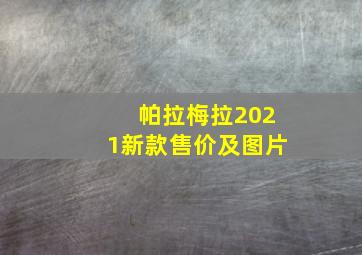 帕拉梅拉2021新款售价及图片